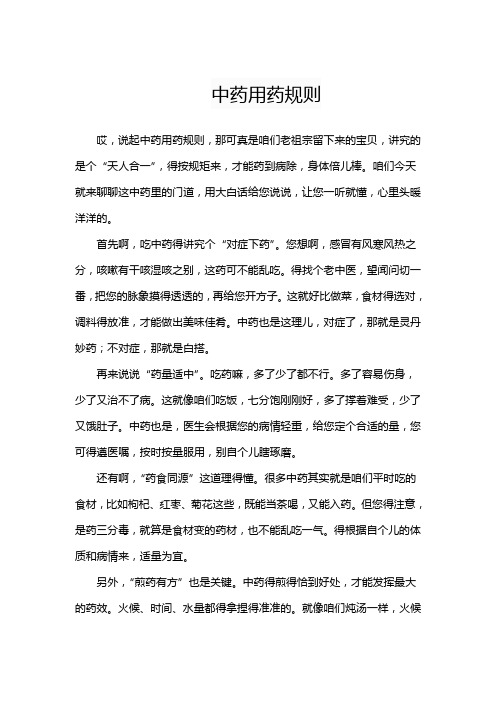 中药用药规则

哎，说起中药用药规则，那可真是咱们老祖宗留下来的宝贝，讲究的是个“天人合一”，得按规矩来，才能药到病除，身体倍儿棒。咱们今天就来聊聊这中药里的门道，用大白话给您说说，让您一听就懂，心里头暖洋洋的。

首先啊，吃中药得讲究个“对症下药”。您想啊，感冒有风寒风热之分，咳嗽有干咳湿咳之别，这药可不能乱吃。得找个老中医，望闻问切一番，把您的脉象摸得透透的，再给您开方子。这就好比做菜，食材得选对，调料得放准，才能做出美味佳肴。中药也是这理儿，对症了，那就是灵丹妙药；不对症，那就是白搭。

再来说说“药量适中”。吃药嘛，多了少了都不行。多了容易伤身，少了又治不了病。这就像咱们吃饭，七分饱刚刚好，多了撑着难受，少了又饿肚子。中药也是，医生会根据您的病情轻重，给您定个合适的量，您可得遵医嘱，按时按量服用，别自个儿瞎琢磨。

还有啊，“药食同源”这道理得懂。很多中药其实就是咱们平时吃的食材，比如枸杞、红枣、菊花这些，既能当茶喝，又能入药。但您得注意，是药三分毒，就算是食材变的药材，也不能乱吃一气。得根据自个儿的体质和病情来，适量为宜。

另外，“煎药有方”也是关键。中药得煎得恰到好处，才能发挥最大的药效。火候、时间、水量都得拿捏得准准的。就像咱们炖汤一样，火候